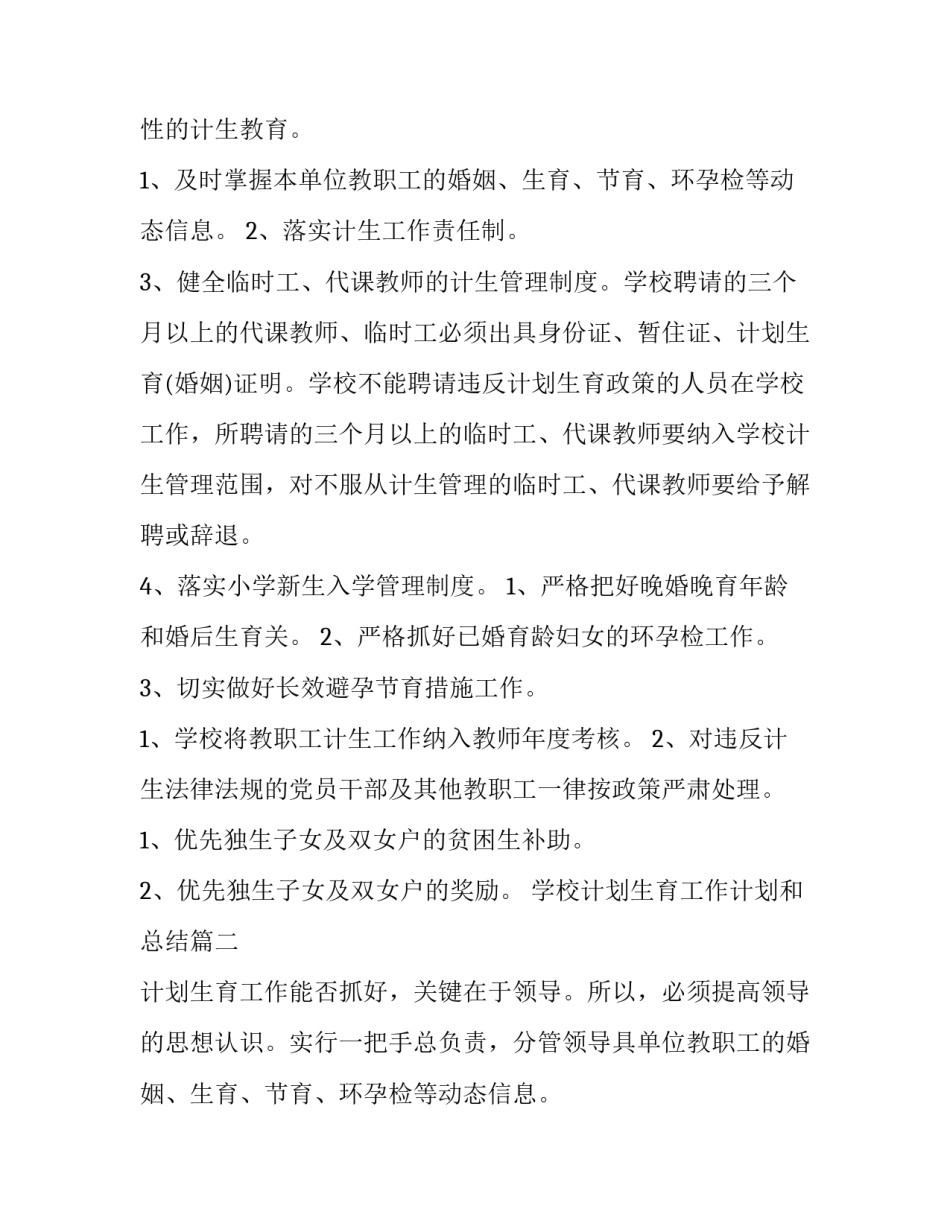 性的计生教育。

1、及时掌握本单位教职工的婚姻、生育、节育、环孕检等动态信息。 2、落实计生工作责任制。

3、健全临时工、代课教师的计生管理制度。学校聘请的三个月以上的代课教师、临时工必须出具身份证、暂住证、计划生育(婚姻)证明。学校不能聘请违反计划生育政策的人员在学校工作，所聘请的三个月以上的临时工、代课教师要纳入学校计生管理范围，对不服从计生管理的临时工、代课教师要给予解聘或辞退。

4、落实小学新生入学管理制度。 1、严格把好晚婚晚育年龄和婚后生育关。 2、严格抓好已婚育龄妇女的环孕检工作。

3、切实做好长效避孕节育措施工作。

1、学校将教职工计生工作纳入教师年度考核。 2、对违反计生法律法规的党员干部及其他教职工一律按政策严肃处理。

1、优先独生子女及双女户的贫困生补助。

2、优先独生子女及双女户的奖励。 学校计划生育工作计划和总结篇二

计划生育工作能否抓好，关键在于领导。所以，必须提高领导的思想认识。实行一把手总负责，分管领导具单位教职工的婚姻、生育、节育、环孕检等动态信息。